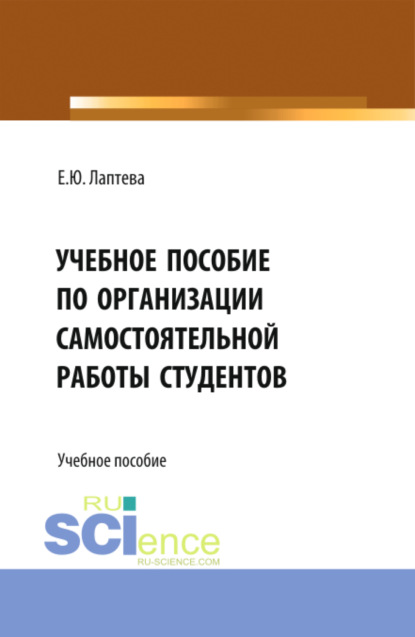 Е.Ю. Лаптева

УЧЕБНОЕ ПОСОБИЕ ПО ОРГАНИЗАЦИИ САМОСТОЯТЕЛЬНОЙ РАБОТЫ СТУДЕНТОВ

Учебное пособие

RU SCIence
RU-SCIENCE.COM